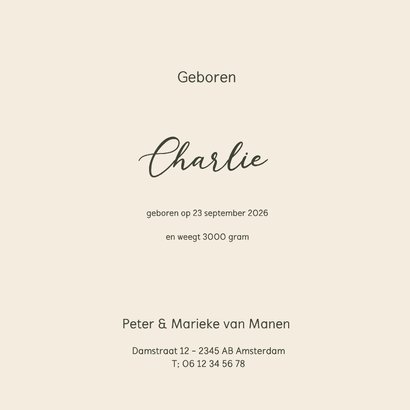 Geboren

Charlie

geboren op 23 september 2026

en weegt 3000 gram

Peter & Marieke van Manen

Damstraat 12 - 2345 AB Amsterdam
T: 06 12 34 56 78